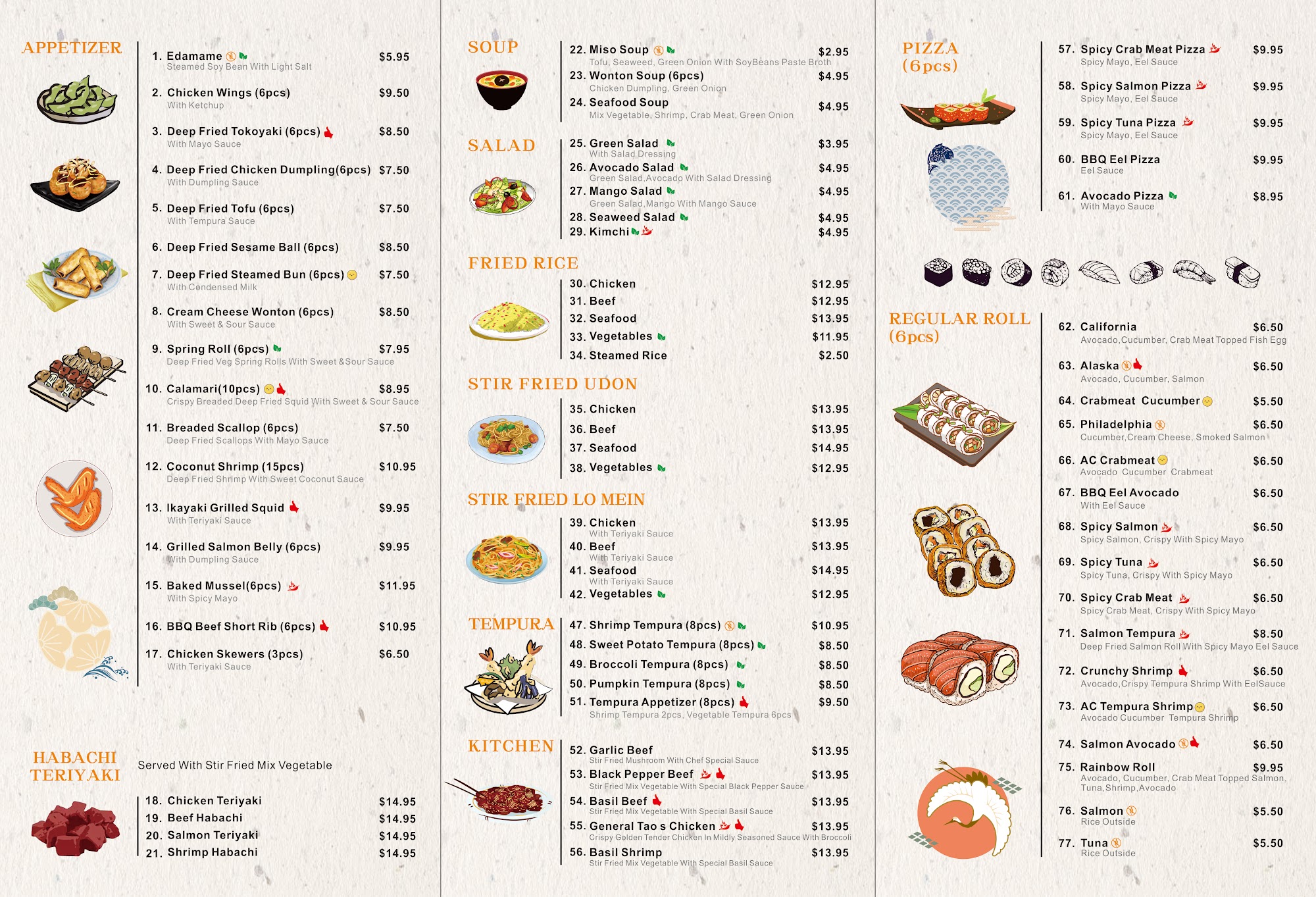 APPETIZER

1. Edamame $5.95
Steamed Soy Bean With Light Salt

2. Chicken Wings (6pcs) $9.50
With Ketchup

3. Deep Fried Tokoyaki (6pcs) $8.50
With Mayo Sauce

4. Deep Fried Chicken Dumpling(6pcs) $7.50
With Dumpling Sauce

5. Deep Fried Tofu (6pcs) $7.50
With Tempura Sauce

6. Deep Fried Sesame Ball (6pcs) $8.50

7. Deep Fried Steamed Bun (6pcs) $7.50
With Condensed Milk

8. Cream Cheese Wonton (6pcs) $8.50
With Sweet & Sour Sauce

9. Spring Roll (6pcs) $7.95
Deep Fried Veg Spring Rolls With Sweet &Sour Sauce

10. Calamari(10pcs) $8.95
Crispy Breaded Deep Fried Squid With Sweet & Sour Sauce

11. Breaded Scallop (6pcs) $7.50
Deep Fried Scallops With Mayo Sauce

12. Coconut Shrimp (15pcs) $10.95
Deep Fried Shrimp With Sweet Coconut Sauce

13. Ikayaki Grilled Squid $9.95
With Teriyaki Sauce

14. Grilled Salmon Belly (6pcs) $9.95
With Dumpling Sauce

15. Baked Mussel(6pcs) $11.95
With Spicy Mayo

16. BBQ Beef Short Rib (6pcs) $10.95

17. Chicken Skewers (3pcs) $6.50
With Teriyaki Sauce

HABACHI TERIYAKI

Served With Stir Fried Mix Vegetable

18. Chicken Teriyaki $14.95
19. Beef Habachi $14.95
20. Salmon Teriyaki $14.95
21. Shrimp Habachi $14.95

SOUP

22. Miso Soup $2.95
Tofu, Seaweed, Green Onion With SoyBeans Paste Broth
23. Wonton Soup (6pcs) $4.95
Chicken Dumpling, Green Onion
24. Seafood Soup $4.95
Mix Vegetable, Shrimp, Crab Meat, Green Onion

SALAD

25. Green Salad $3.95
With Salad Dressing
26. Avocado Salad $4.95
Green Salad,Avocado With Salad Dressing
27. Mango Salad $4.95
Green Salad,Mango With Mango Sauce
28. Seaweed Salad $4.95
29. Kimchi $4.95

FRIED RICE

30. Chicken $12.95
31. Beef $12.95
32. Seafood $13.95
33. Vegetables $11.95
34. Steamed Rice $2.50

STIR FRIED UDON

35. Chicken $13.95
36. Beef $13.95
37. Seafood $14.95
38. Vegetables $12.95

STIR FRIED LO MEIN

39. Chicken $13.95
With Teriyaki Sauce
40. Beef $13.95
With Teriyaki Sauce
41. Seafood $14.95
With Teriyaki Sauce
42. Vegetables $12.95

TEMPURA

47. Shrimp Tempura (8pcs) $10.95
48. Sweet Potato Tempura (8pcs) $8.50
49. Broccoli Tempura (8pcs) $8.50
50. Pumpkin Tempura (8pcs) $8.50
51. Tempura Appetizer (8pcs) $9.50
Shrimp Tempura 2pcs, Vegetable Tempura 6pcs

KITCHEN

52. Garlic Beef $13.95
Stir Fried Mushroom With Chef Special Sauce
53. Black Pepper Beef $13.95
Stir Fried Mix Vegetable With Special Black Pepper Sauce
54. Basil Beef $13.95
Stir Fried Mix Vegetable With Special Basil Sauce
55. General Tao s Chicken $13.95
Crispy Golden Tender Chicken In Mildly Seasoned Sauce With Broccoli
56. Basil Shrimp $13.95
Stir Fried Mix Vegetable With Special Basil Sauce

PIZZA (6pcs)

57. Spicy Crab Meat Pizza $9.95
Spicy Mayo, Eel Sauce
58. Spicy Salmon Pizza $9.95
Spicy Mayo, Eel Sauce
59. Spicy Tuna Pizza $9.95
Spicy Mayo, Eel Sauce
60. BBQ Eel Pizza $9.95
Eel Sauce
61. Avocado Pizza $8.95
With Mayo Sauce

REGULAR ROLL (6pcs)

62. California $6.50
Avocado,Cucumber, Crab Meat Topped Fish Egg
63. Alaska $6.50
Avocado, Cucumber, Salmon
64. Crabmeat Cucumber $5.50
65. Philadelphia $6.50
Cucumber,Cream Cheese, Smoked Salmon
66. AC Crabmeat $6.50
Avocado Cucumber Crabmeat
67. BBQ Eel Avocado $6.50
With Eel Sauce
68. Spicy Salmon $6.50
Spicy Salmon, Crispy With Spicy Mayo
69. Spicy Tuna $6.50
Spicy Tuna, Crispy With Spicy Mayo
70. Spicy Crab Meat $6.50
Spicy Crab Meat, Crispy With Spicy Mayo
71. Salmon Tempura $8.50
Deep Fried Salmon Roll With Spicy Mayo Eel Sauce
72. Crunchy Shrimp $6.50
Avocado,Crispy Tempura Shrimp With EelSauce
73. AC Tempura Shrimp $6.50
Avocado Cucumber Tempura Shrimp
74. Salmon Avocado $6.50
75. Rainbow Roll $9.95
Avocado, Cucumber, Crab Meat Topped Salmon, Tuna,Shrimp,Avocado
76. Salmon $5.50
Rice Outside
77. Tuna $5.50
Rice Outside